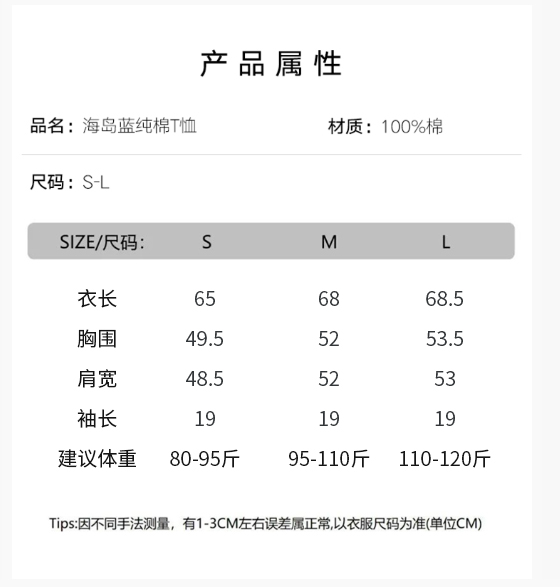 产品属性

品名：海岛蓝纯棉T恤 材质：100%棉

尺码：S-L

| SIZE/尺码: | S | M | L |
|---|---|---|---|
| 衣长 | 65 | 68 | 68.5 |
| 胸围 | 49.5 | 52 | 53.5 |
| 肩宽 | 48.5 | 52 | 53 |
| 袖长 | 19 | 19 | 19 |
| 建议体重 | 80-95斤 | 95-110斤 | 110-120斤 |

Tips:因不同手法测量，有1-3CM左右误差属正常,以衣服尺码为准(单位CM)